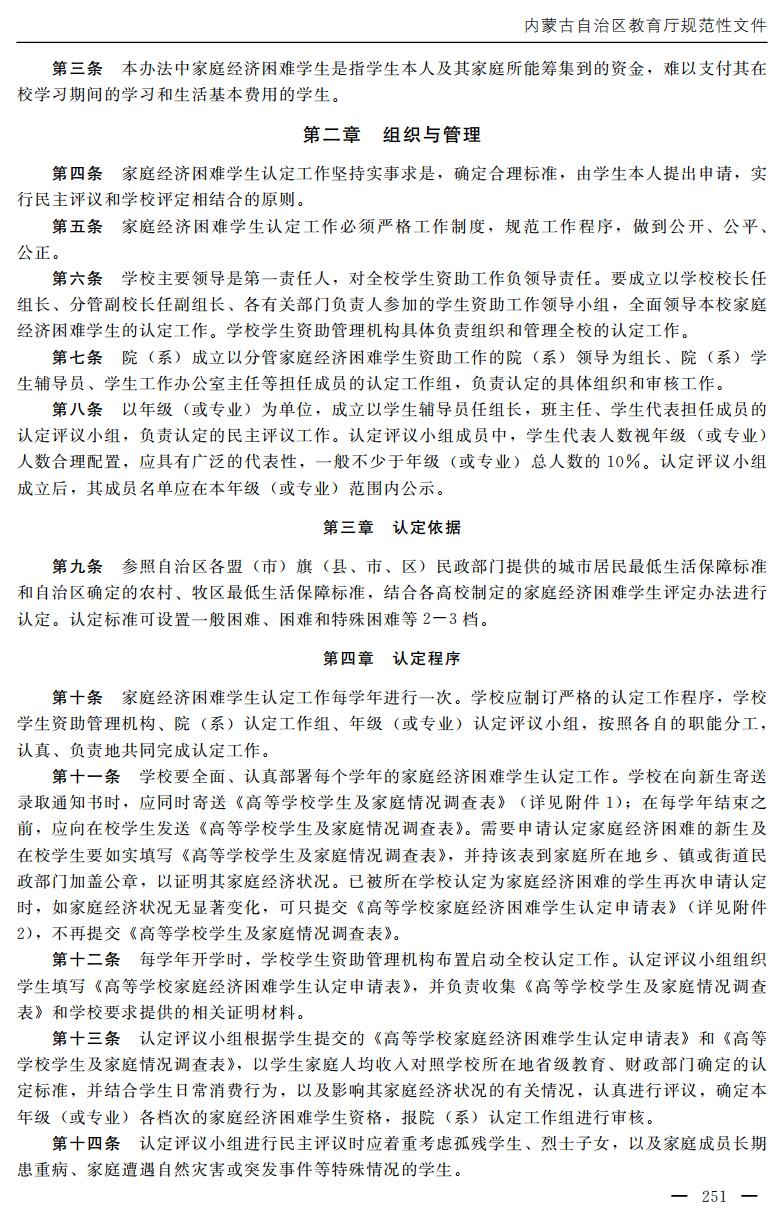 内蒙古自治区教育厅规范性文件

第三条　本办法中家庭经济困难学生是指学生本人及其家庭所能筹集到的资金，难以支付其在校学习期间的学习和生活基本费用的学生。

第二章　组织与管理

第四条　家庭经济困难学生认定工作坚持实事求是，确定合理标准，由学生本人提出申请，实行民主评议和学校评定相结合的原则。

第五条　家庭经济困难学生认定工作必须严格工作制度，规范工作程序，做到公开、公平、公正。

第六条　学校主要领导是第一责任人，对全校学生资助工作负领导责任。要成立以学校校长任组长、分管副校长任副组长、各有关部门负责人参加的学生资助工作领导小组，全面领导本校家庭经济困难学生的认定工作。学校学生资助管理机构具体负责组织和管理全校的认定工作。

第七条　院（系）成立以分管家庭经济困难学生资助工作的院（系）领导为组长、院（系）学生辅导员、学生工作办公室主任等担任成员的认定工作组，负责认定的具体组织和审核工作。

第八条　以年级（或专业）为单位，成立以学生辅导员任组长，班主任、学生代表担任成员的认定评议小组，负责认定的民主评议工作。认定评议小组成员中，学生代表人数视年级（或专业）人数合理配置，应具有广泛的代表性，一般不少于年级（或专业）总人数的10%。认定评议小组成立后，其成员名单应在本年级（或专业）范围内公示。

第三章　认定依据

第九条　参照自治区各盟（市）旗（县、市、区）民政部门提供的城市居民最低生活保障标准和自治区确定的农村、牧区最低生活保障标准，结合各高校制定的家庭经济困难学生评定办法进行认定。认定标准可设置一般困难、困难和特殊困难等2—3档。

第四章　认定程序

第十条　家庭经济困难学生认定工作每学年进行一次。学校应制订严格的认定工作程序，学校学生资助管理机构、院（系）认定工作组、年级（或专业）认定评议小组，按照各自的职能分工，认真、负责地共同完成认定工作。

第十一条　学校要全面、认真部署每个学年的家庭经济困难学生认定工作。学校在向新生寄送录取通知书时，应同时寄送《高等学校学生及家庭情况调查表》（详见附件1）；在每学年结束之前，应向在校学生发送《高等学校学生及家庭情况调查表》。需要申请认定家庭经济困难的新生及在校学生要如实填写《高等学校学生及家庭情况调查表》，并持该表到家庭所在地乡、镇或街道民政部门加盖公章，以证明其家庭经济状况。已被所在学校认定为家庭经济困难的学生再次申请认定时，如家庭经济状况无显著变化，可只提交《高等学校家庭经济困难学生认定申请表》（详见附件2），不再提交《高等学校学生及家庭情况调查表》。

第十二条　每学年开学时，学校学生资助管理机构布置启动全校认定工作。认定评议小组组织学生填写《高等学校家庭经济困难学生认定申请表》，并负责收集《高等学校学生及家庭情况调查表》和学校要求提供的相关证明材料。

第十三条　认定评议小组根据学生提交的《高等学校家庭经济困难学生认定申请表》和《高等学校学生及家庭情况调查表》，以学生家庭人均收入对照学校所在地省级教育、财政部门确定的认定标准，并结合学生日常消费行为，以及影响其家庭经济状况的有关情况，认真进行评议，确定本年级（或专业）各档次的家庭经济困难学生资格，报院（系）认定工作组进行审核。

第十四条　认定评议小组进行民主评议时应着重考虑孤残学生、烈士子女，以及家庭成员长期患重病、家庭遭遇自然灾害或突发事件等特殊情况的学生。

— 251 —